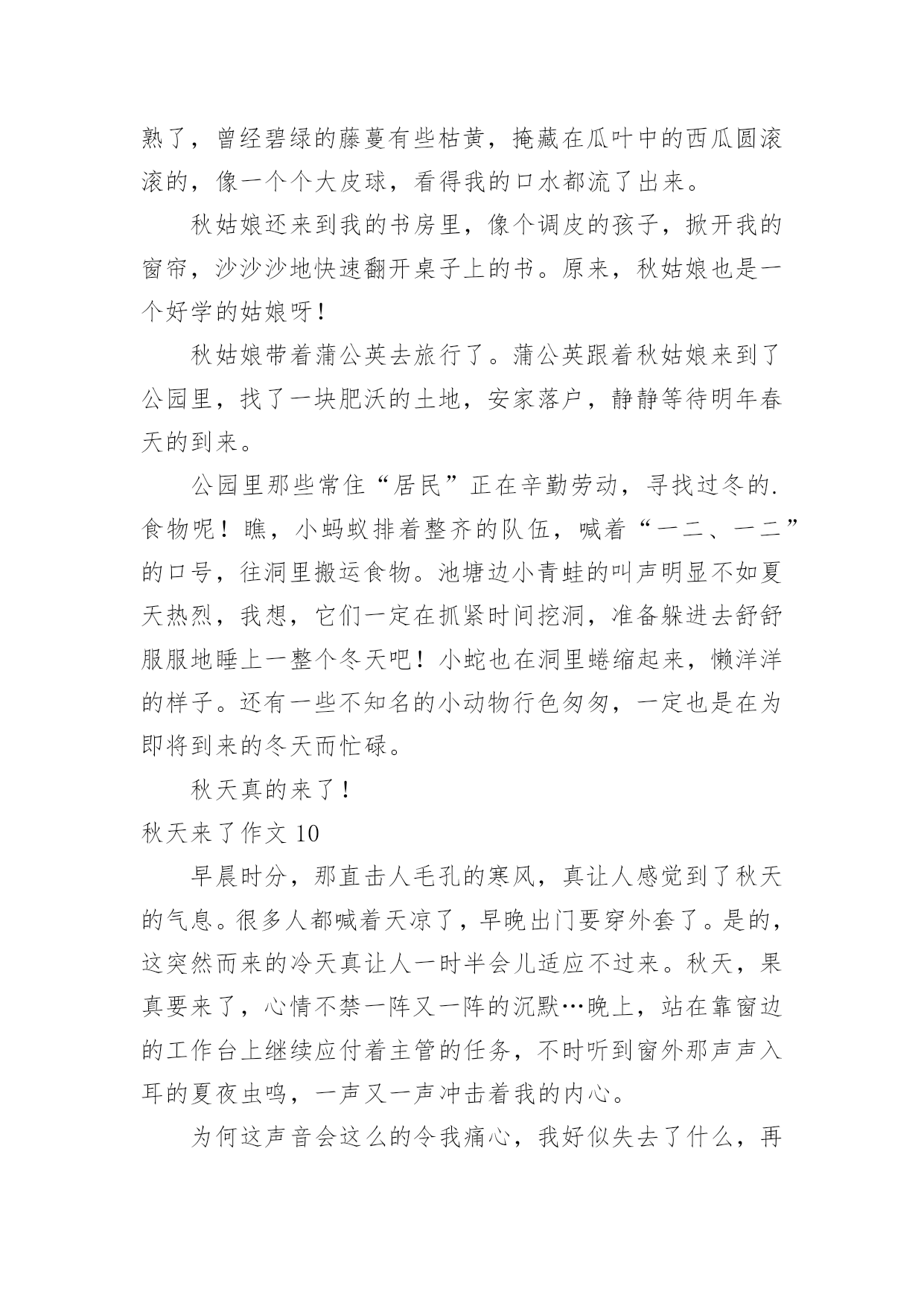 熟了，曾经碧绿的藤蔓有些枯黄，掩藏在瓜叶中的西瓜圆滚滚的，像一个个大皮球，看得我的口水都流了出来。

秋姑娘还来到我的书房里，像个调皮的孩子，掀开我的窗帘，沙沙沙地快速翻开桌子上的书。原来，秋姑娘也是一个好学的姑娘呀！

秋姑娘带着蒲公英去旅行了。蒲公英跟着秋姑娘来到了公园里，找了一块肥沃的土地，安家落户，静静等待明年春天的到来。

公园里那些常住“居民”正在辛勤劳动，寻找过冬的.食物呢！瞧，小蚂蚁排着整齐的队伍，喊着“一二、一二”的口号，往洞里搬运食物。池塘边小青蛙的叫声明显不如夏天热烈，我想，它们一定在抓紧时间挖洞，准备躲进去舒舒服服地睡上一整个冬天吧！小蛇也在洞里蜷缩起来，懒洋洋的样子。还有一些不知名的小动物行色匆匆，一定也是在为即将到来的冬天而忙碌。

秋天真的来了！

秋天来了作文 10

早晨时分，那直击人毛孔的寒风，真让人感觉到了秋天的气息。很多人都喊着天凉了，早晚出门要穿外套了。是的，这突然而来的冷天真让人一时半会儿适应不过来。秋天，果真要来了，心情不禁一阵又一阵的沉默…晚上，站在靠窗边的工作台上继续应付着主管的任务，不时听到窗外那声声入耳的夏夜虫鸣，一声又一声冲击着我的内心。

为何这声音会这么的令我痛心，我好似失去了什么，再